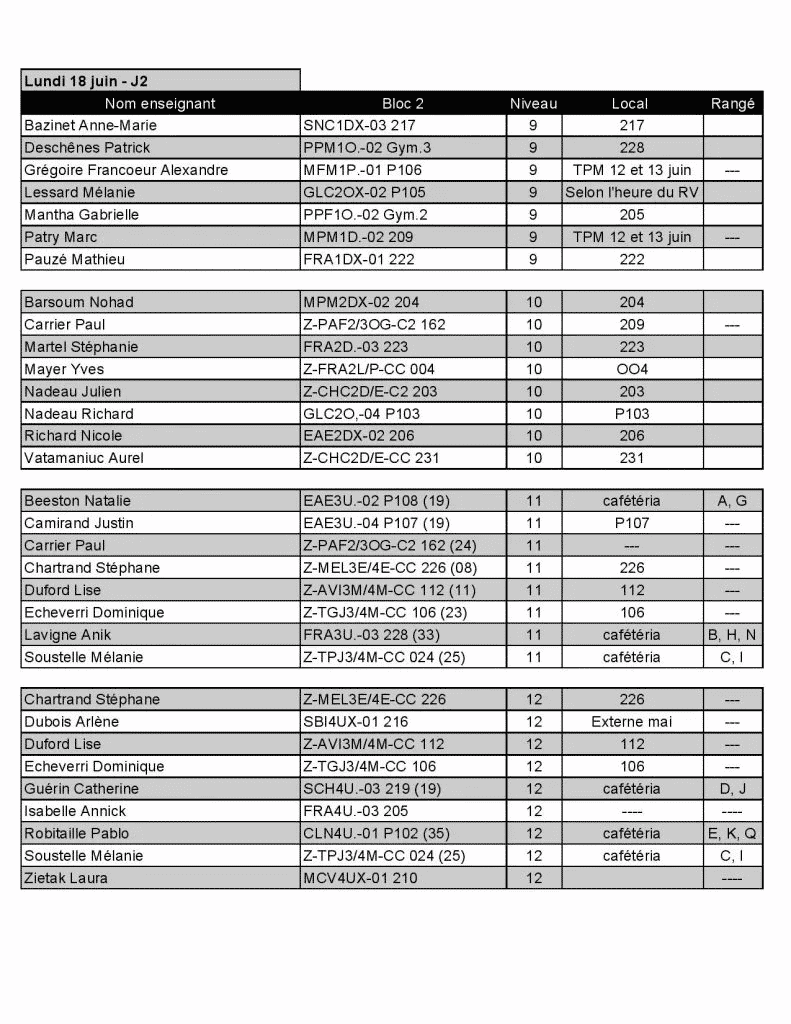 Lundi 18 juin - J2

| Nom enseignant | Bloc 2 | Niveau | Local | Rangé |
|---|---|---|---|---|
| Bazinet Anne-Marie | SNC1DX-03 217 | 9 | 217 | |
| Deschênes Patrick | PPM1O.-02 Gym.3 | 9 | 228 | |
| Grégoire Francoeur Alexandre | MFM1P.-01 P106 | 9 | TPM 12 et 13 juin | --- |
| Lessard Mélanie | GLC2OX-02 P105 | 9 | Selon l'heure du RV | |
| Mantha Gabrielle | PPF1O.-02 Gym.2 | 9 | 205 | |
| Patry Marc | MPM1D.-02 209 | 9 | TPM 12 et 13 juin | --- |
| Pauzé Mathieu | FRA1DX-01 222 | 9 | 222 | |

| | | | | |
|---|---|---|---|---|
| Barsoum Nohad | MPM2DX-02 204 | 10 | 204 | |
| Carrier Paul | Z-PAF2/3OG-C2 162 | 10 | 209 | --- |
| Martel Stéphanie | FRA2D.-03 223 | 10 | 223 | |
| Mayer Yves | Z-FRA2L/P-CC 004 | 10 | OO4 | |
| Nadeau Julien | Z-CHC2D/E-C2 203 | 10 | 203 | |
| Nadeau Richard | GLC2O,-04 P103 | 10 | P103 | |
| Richard Nicole | EAE2DX-02 206 | 10 | 206 | |
| Vatamaniuc Aurel | Z-CHC2D/E-CC 231 | 10 | 231 | |

| | | | | |
|---|---|---|---|---|
| Beeston Natalie | EAE3U.-02 P108 (19) | 11 | cafétéria | A, G |
| Camirand Justin | EAE3U.-04 P107 (19) | 11 | P107 | --- |
| Carrier Paul | Z-PAF2/3OG-C2 162 (24) | 11 | --- | --- |
| Chartrand Stéphane | Z-MEL3E/4E-CC 226 (08) | 11 | 226 | --- |
| Duford Lise | Z-AVI3M/4M-CC 112 (11) | 11 | 112 | --- |
| Echeverri Dominique | Z-TGJ3/4M-CC 106 (23) | 11 | 106 | --- |
| Lavigne Anik | FRA3U.-03 228 (33) | 11 | cafétéria | B, H, N |
| Soustelle Mélanie | Z-TPJ3/4M-CC 024 (25) | 11 | cafétéria | C, I |

| | | | | |
|---|---|---|---|---|
| Chartrand Stéphane | Z-MEL3E/4E-CC 226 | 12 | 226 | --- |
| Dubois Arlène | SBI4UX-01 216 | 12 | Externe mai | --- |
| Duford Lise | Z-AVI3M/4M-CC 112 | 12 | 112 | --- |
| Echeverri Dominique | Z-TGJ3/4M-CC 106 | 12 | 106 | --- |
| Guérin Catherine | SCH4U.-03 219 (19) | 12 | cafétéria | D, J |
| Isabelle Annick | FRA4U.-03 205 | 12 | ---- | ---- |
| Robitaille Pablo | CLN4U.-01 P102 (35) | 12 | cafétéria | E, K, Q |
| Soustelle Mélanie | Z-TPJ3/4M-CC 024 (25) | 12 | cafétéria | C, I |
| Zietak Laura | MCV4UX-01 210 | 12 | | ---- |